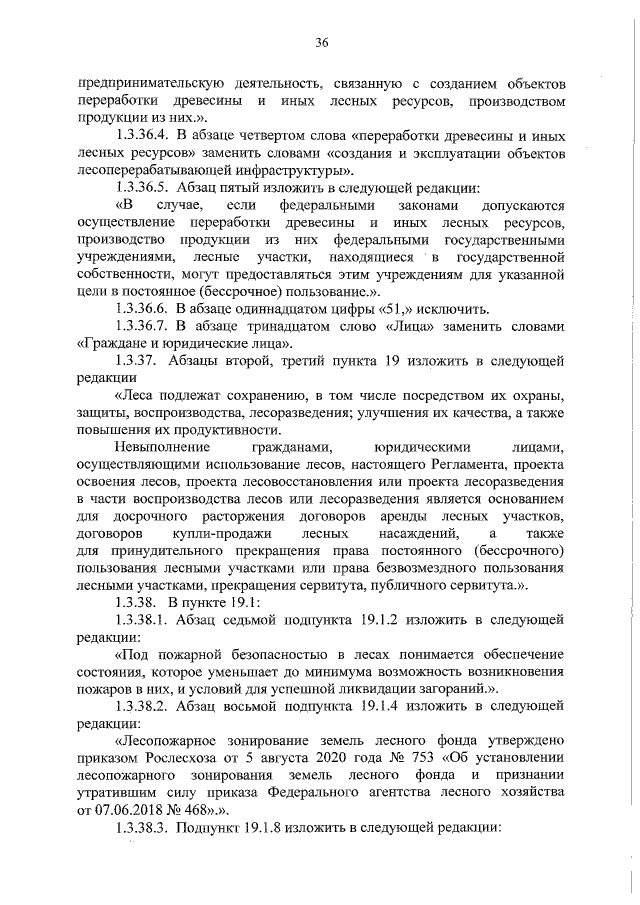 36

предпринимательскую деятельность, связанную с созданием объектов переработки древесины и иных лесных ресурсов, производством продукции из них.».

1.3.36.4. В абзаце четвертом слова «переработки древесины и иных лесных ресурсов» заменить словами «создания и эксплуатации объектов лесоперерабатывающей инфраструктуры».

1.3.36.5. Абзац пятый изложить в следующей редакции:

«В случае, если федеральными законами допускаются осуществление переработки древесины и иных лесных ресурсов, производство продукции из них федеральными государственными учреждениями, лесные участки, находящиеся в государственной собственности, могут предоставляться этим учреждениям для указанной цели в постоянное (бессрочное) пользование.».

1.3.36.6. В абзаце одиннадцатом цифры «51,» исключить.

1.3.36.7. В абзаце тринадцатом слово «Лица» заменить словами «Граждане и юридические лица».

1.3.37. Абзацы второй, третий пункта 19 изложить в следующей редакции

«Леса подлежат сохранению, в том числе посредством их охраны, защиты, воспроизводства, лесоразведения; улучшения их качества, а также повышения их продуктивности.

Невыполнение гражданами, юридическими лицами, осуществляющими использование лесов, настоящего Регламента, проекта освоения лесов, проекта лесовосстановления или проекта лесоразведения в части воспроизводства лесов или лесоразведения является основанием для досрочного расторжения договоров аренды лесных участков, договоров купли-продажи лесных насаждений, а также для принудительного прекращения права постоянного (бессрочного) пользования лесными участками или права безвозмездного пользования лесными участками, прекращения сервитута, публичного сервитута.».

1.3.38. В пункте 19.1:

1.3.38.1. Абзац седьмой подпункта 19.1.2 изложить в следующей редакции:

«Под пожарной безопасностью в лесах понимается обеспечение состояния, которое уменьшает до минимума возможность возникновения пожаров в них, и условий для успешной ликвидации загораний.».

1.3.38.2. Абзац восьмой подпункта 19.1.4 изложить в следующей редакции:

«Лесопожарное зонирование земель лесного фонда утверждено приказом Рослесхоза от 5 августа 2020 года № 753 «Об установлении лесопожарного зонирования земель лесного фонда и признании утратившим силу приказа Федерального агентства лесного хозяйства от 07.06.2018 № 468».».

1.3.38.3. Подпункт 19.1.8 изложить в следующей редакции: